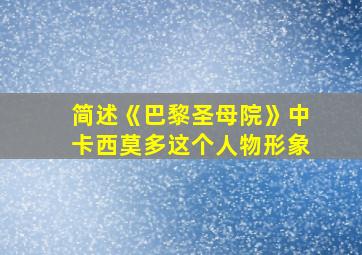 简述《巴黎圣母院》中卡西莫多这个人物形象